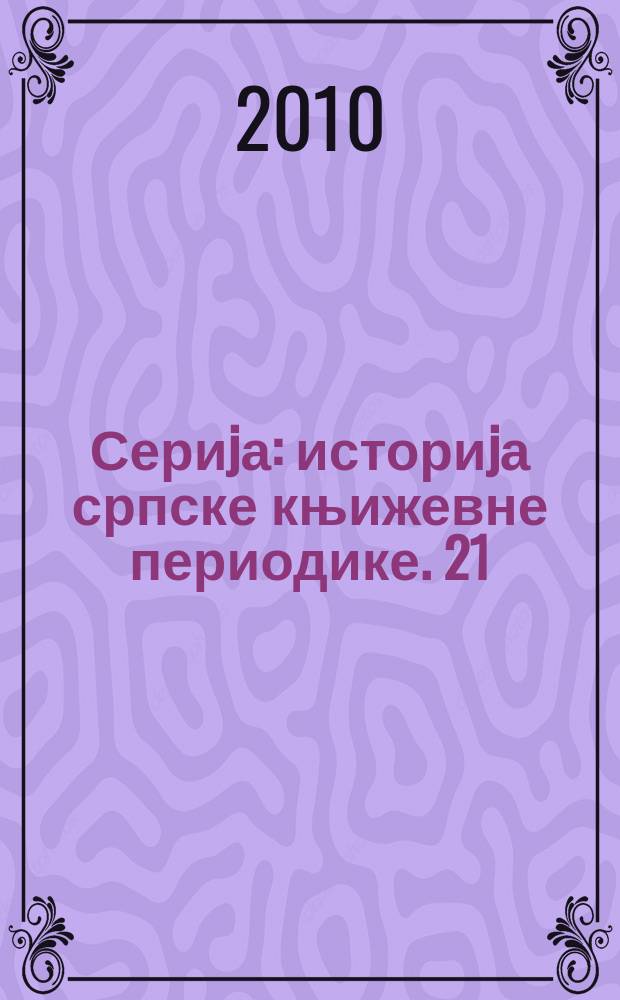 2010

Серија: историја српске књижевне периодике. 21